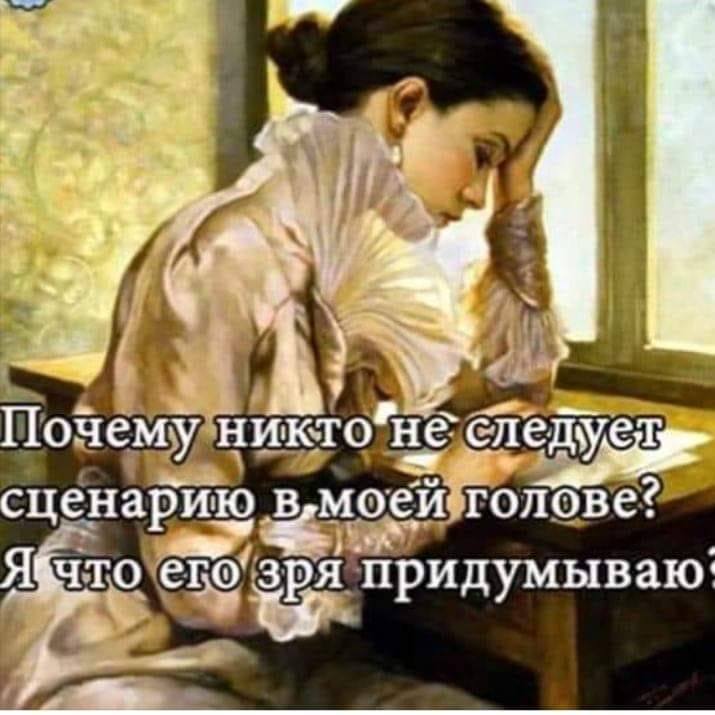 Почему никто не следует сценарию в моей голове? Я что его зря придумываю?